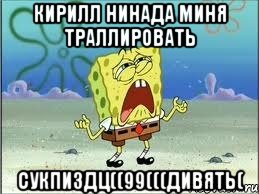 КИРИЛЛ НИНАДА МИНЯ ТРАЛЛИРОВАТЬ

СУКПИЗДЦ((99(((ДИВЯТЬ(

ru